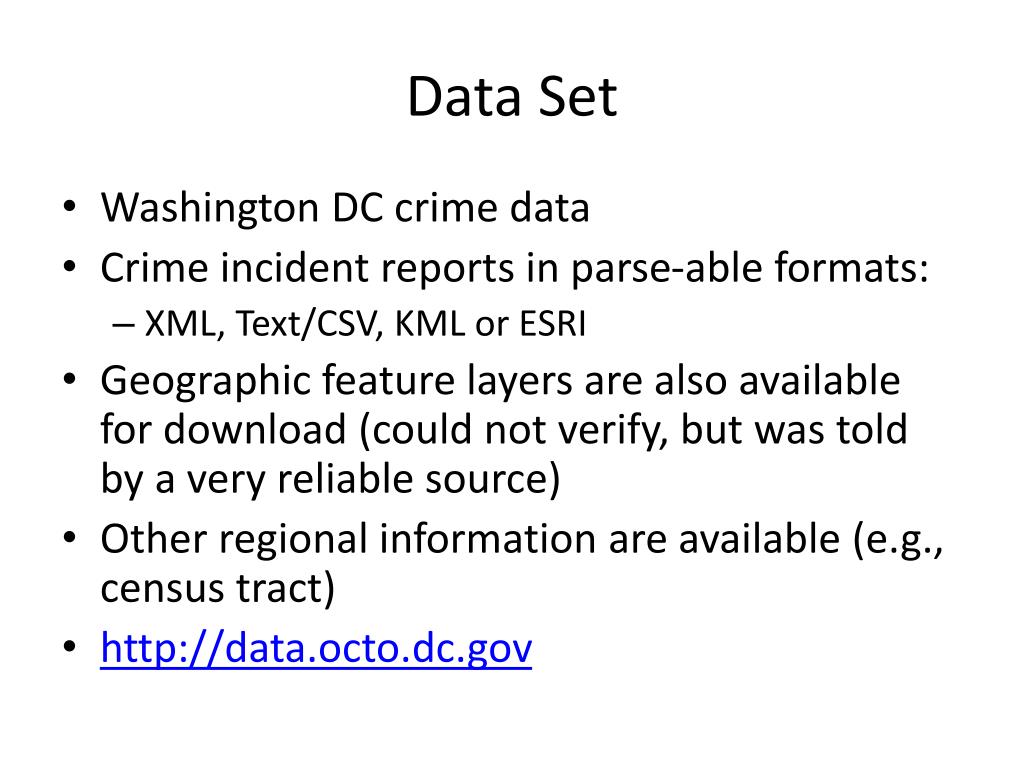 Data Set

• Washington DC crime data
• Crime incident reports in parse-able formats:
  – XML, Text/CSV, KML or ESRI
• Geographic feature layers are also available for download (could not verify, but was told by a very reliable source)
• Other regional information are available (e.g., census tract)
• http://data.octo.dc.gov